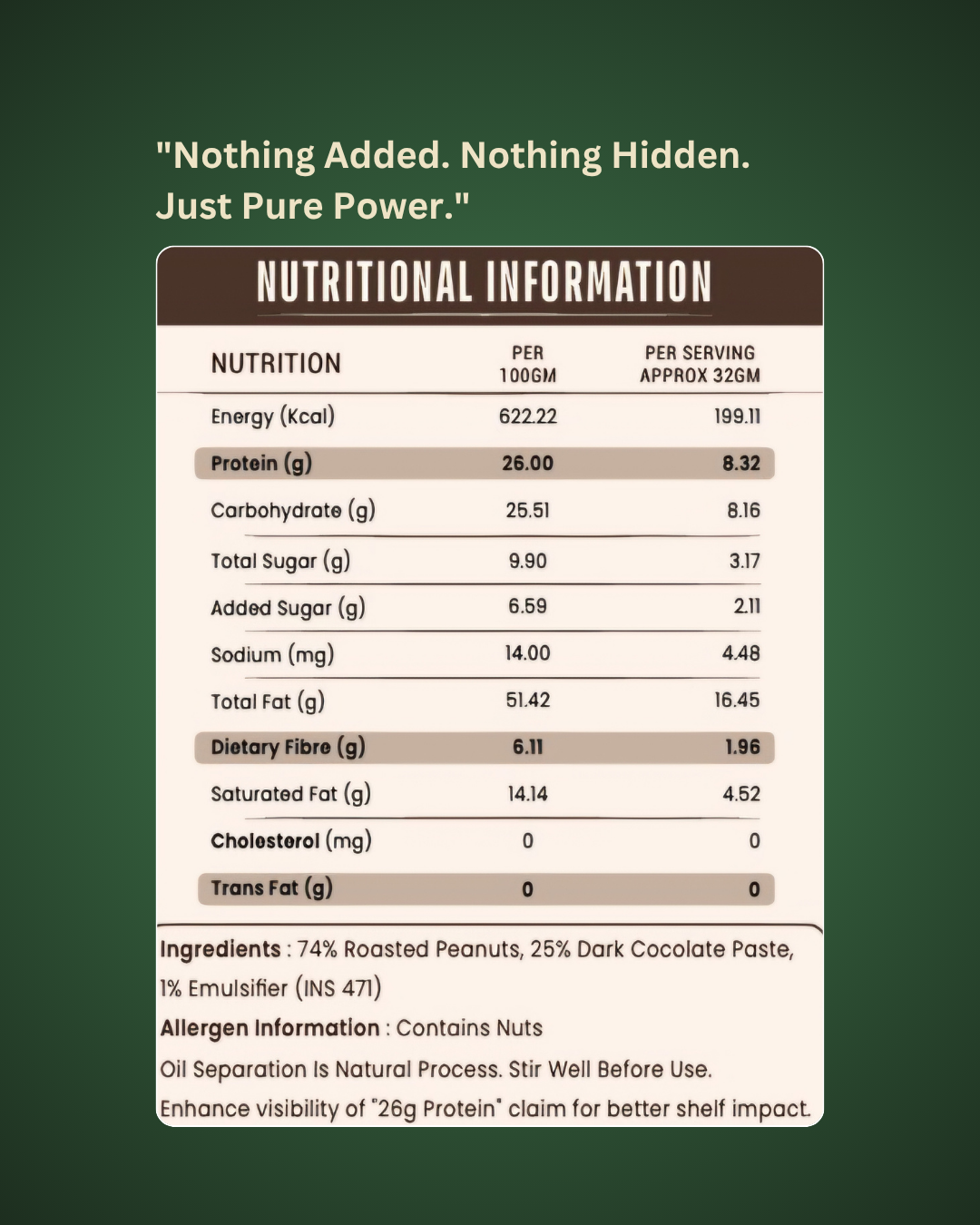 "Nothing Added. Nothing Hidden. Just Pure Power."

NUTRITIONAL INFORMATION

| NUTRITION | PER 100GM | PER SERVING APPROX 32GM |
|---|---|---|
| Energy (Kcal) | 622.22 | 199.11 |
| Protein (g) | 26.00 | 8.32 |
| Carbohydrate (g) | 25.51 | 8.16 |
| Total Sugar (g) | 9.90 | 3.17 |
| Added Sugar (g) | 6.59 | 2.11 |
| Sodium (mg) | 14.00 | 4.48 |
| Total Fat (g) | 51.42 | 16.45 |
| Dietary Fibre (g) | 6.11 | 1.96 |
| Saturated Fat (g) | 14.14 | 4.52 |
| Cholesterol (mg) | 0 | 0 |
| Trans Fat (g) | 0 | 0 |

Ingredients : 74% Roasted Peanuts, 25% Dark Cocolate Paste, 1% Emulsifier (INS 471)

Allergen Information : Contains Nuts

Oil Separation Is Natural Process. Stir Well Before Use.

Enhance visibility of "26g Protein" claim for better shelf impact.